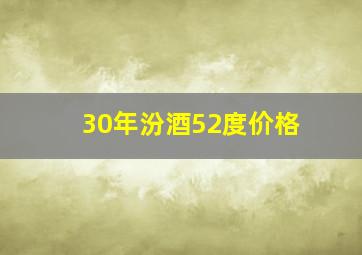 30年汾酒52度价格